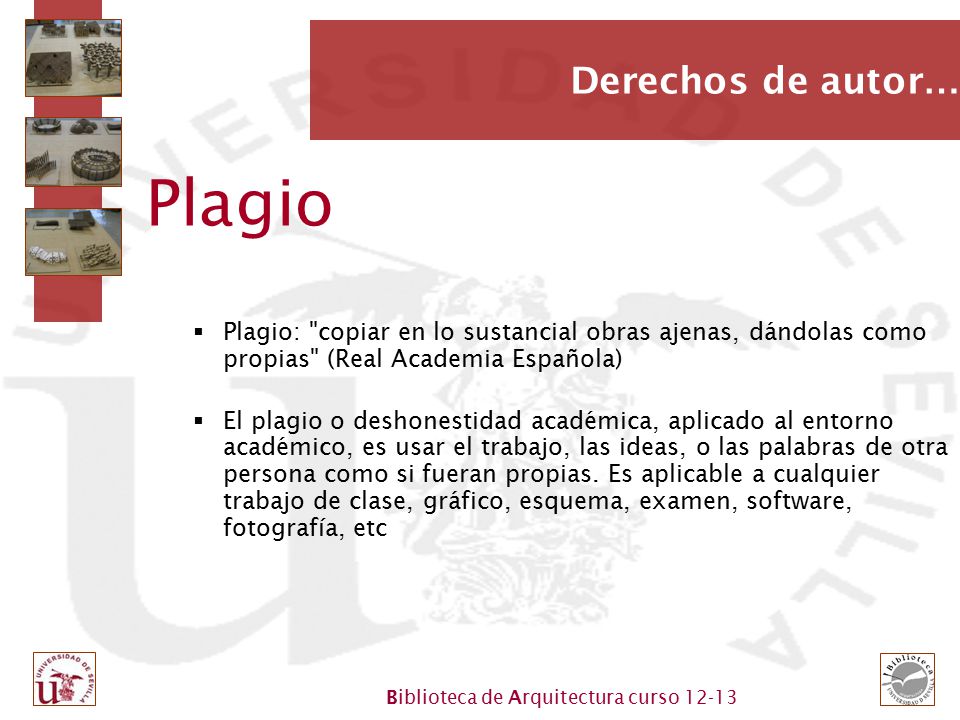 Derechos de autor...

Plagio

▪ Plagio: "copiar en lo sustancial obras ajenas, dándolas como propias" (Real Academia Española)

▪ El plagio o deshonestidad académica, aplicado al entorno académico, es usar el trabajo, las ideas, o las palabras de otra persona como si fueran propias. Es aplicable a cualquier trabajo de clase, gráfico, esquema, examen, software, fotografía, etc

UNIVERSIDAD DE SEVILLA

Biblioteca de Arquitectura curso 12-13

Biblioteca UNIVERSIDAD DE SEVILLA